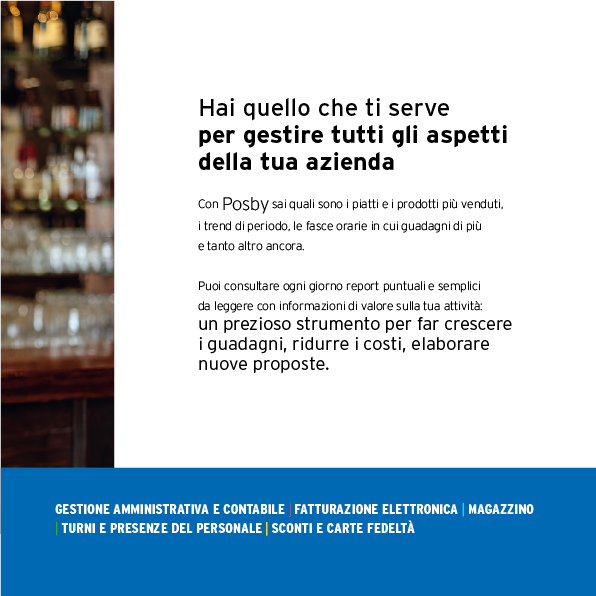 Hai quello che ti serve per gestire tutti gli aspetti della tua azienda

Con Posby sai quali sono i piatti e i prodotti più venduti, i trend di periodo, le fasce orarie in cui guadagni di più e tanto altro ancora.

Puoi consultare ogni giorno report puntuali e semplici da leggere con informazioni di valore sulla tua attività: un prezioso strumento per far crescere i guadagni, ridurre i costi, elaborare nuove proposte.

GESTIONE AMMINISTRATIVA E CONTABILE | FATTURAZIONE ELETTRONICA | MAGAZZINO | TURNI E PRESENZE DEL PERSONALE | SCONTI E CARTE FEDELTÀ